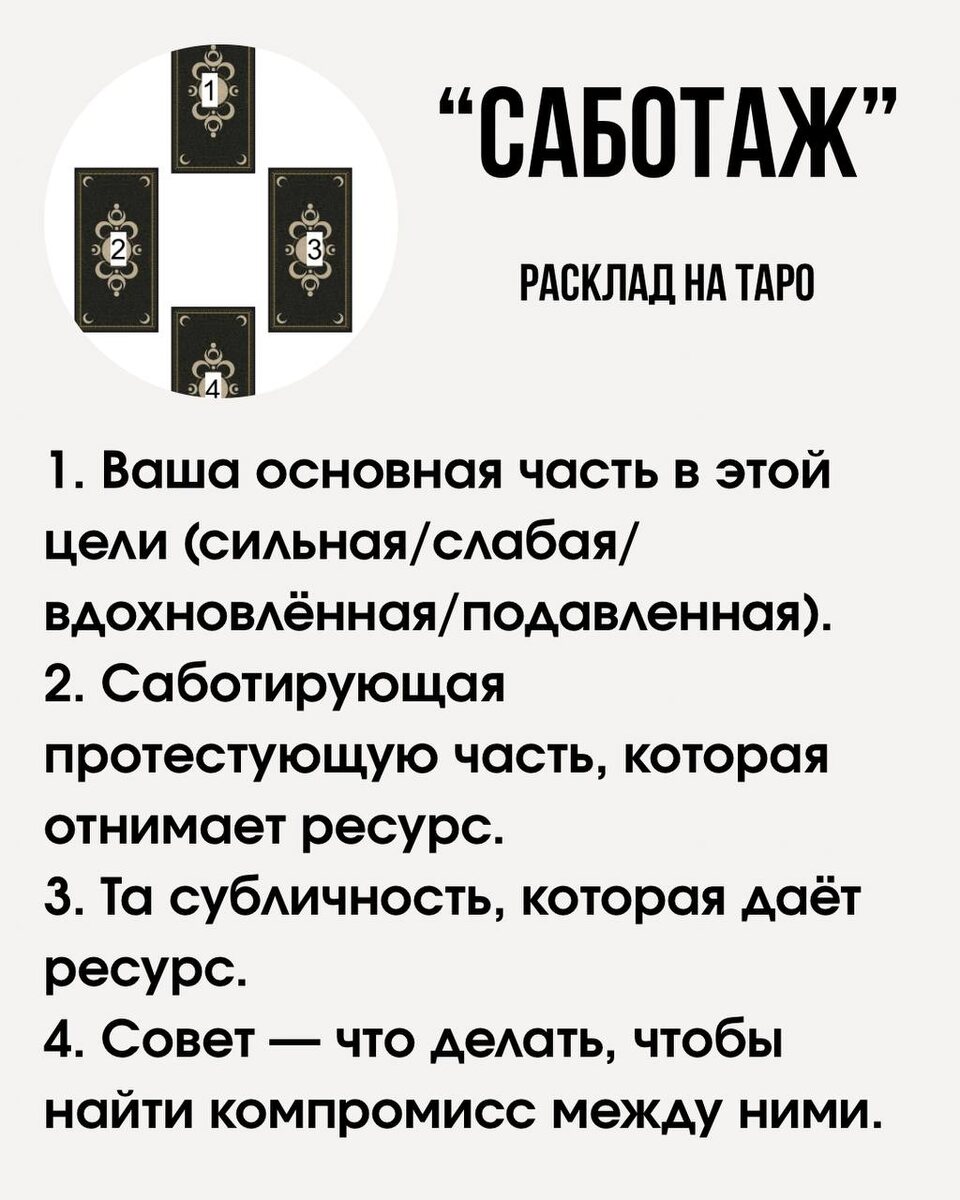 1

2

3

4

“САБОТАЖ”

РАСКЛАД НА ТАРО

1. Ваша основная часть в этой цели (сильная/слабая/вдохновлённая/подавленная).
2. Саботирующая протестующую часть, которая отнимает ресурс.
3. Та субличность, которая даёт ресурс.
4. Совет — что делать, чтобы найти компромисс между ними.